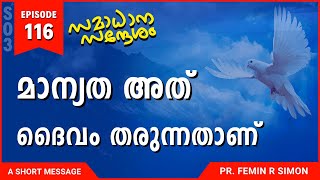 S03

EPISODE
116

സമാധാന സന്ദേശം

മാന്യത അത്
ദൈവം തരുന്നതാണ്

A SHORT MESSAGE

PR. FEMIN R SIMON